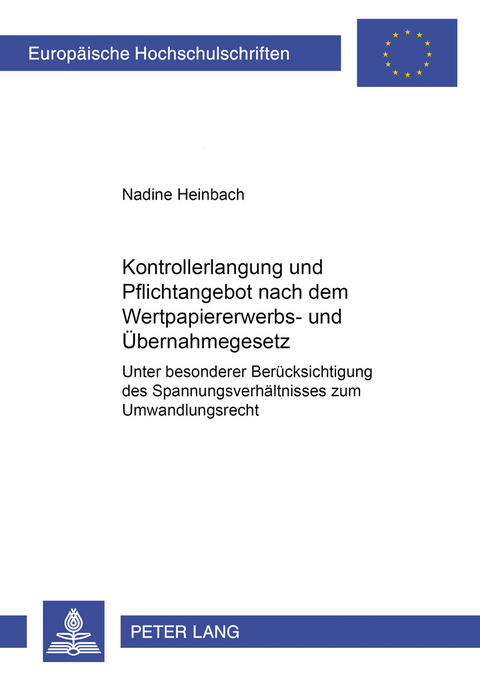 Europäische Hochschulschriften

Nadine Heinbach

Kontrollerlangung und Pflichtangebot nach dem Wertpapiererwerbs- und Übernahmegesetz

Unter besonderer Berücksichtigung des Spannungsverhältnisses zum Umwandlungsrecht

PETER LANG